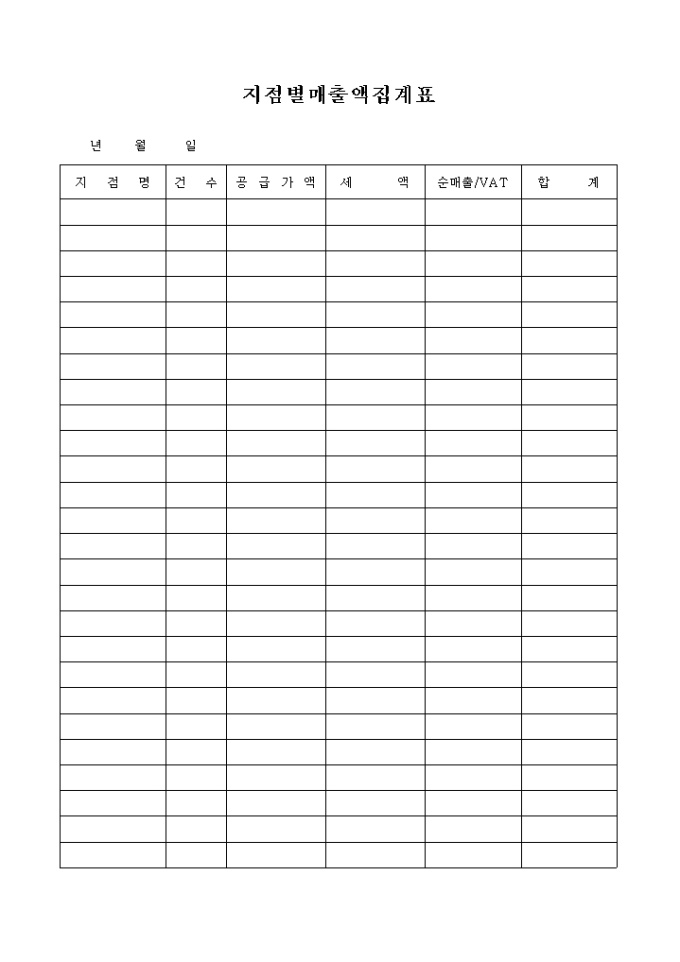 지점별매출액집계표

년 월 일

| 지 점 명 | 건 수 | 공 급 가 액 | 세 액 | 순매출/VAT | 합 계 |
|---|---|---|---|---|---|
| | | | | | |
| | | | | | |
| | | | | | |
| | | | | | |
| | | | | | |
| | | | | | |
| | | | | | |
| | | | | | |
| | | | | | |
| | | | | | |
| | | | | | |
| | | | | | |
| | | | | | |
| | | | | | |
| | | | | | |
| | | | | | |
| | | | | | |
| | | | | | |
| | | | | | |
| | | | | | |
| | | | | | |
| | | | | | |
| | | | | | |
| | | | | | |
| | | | | | |
| | | | | | |